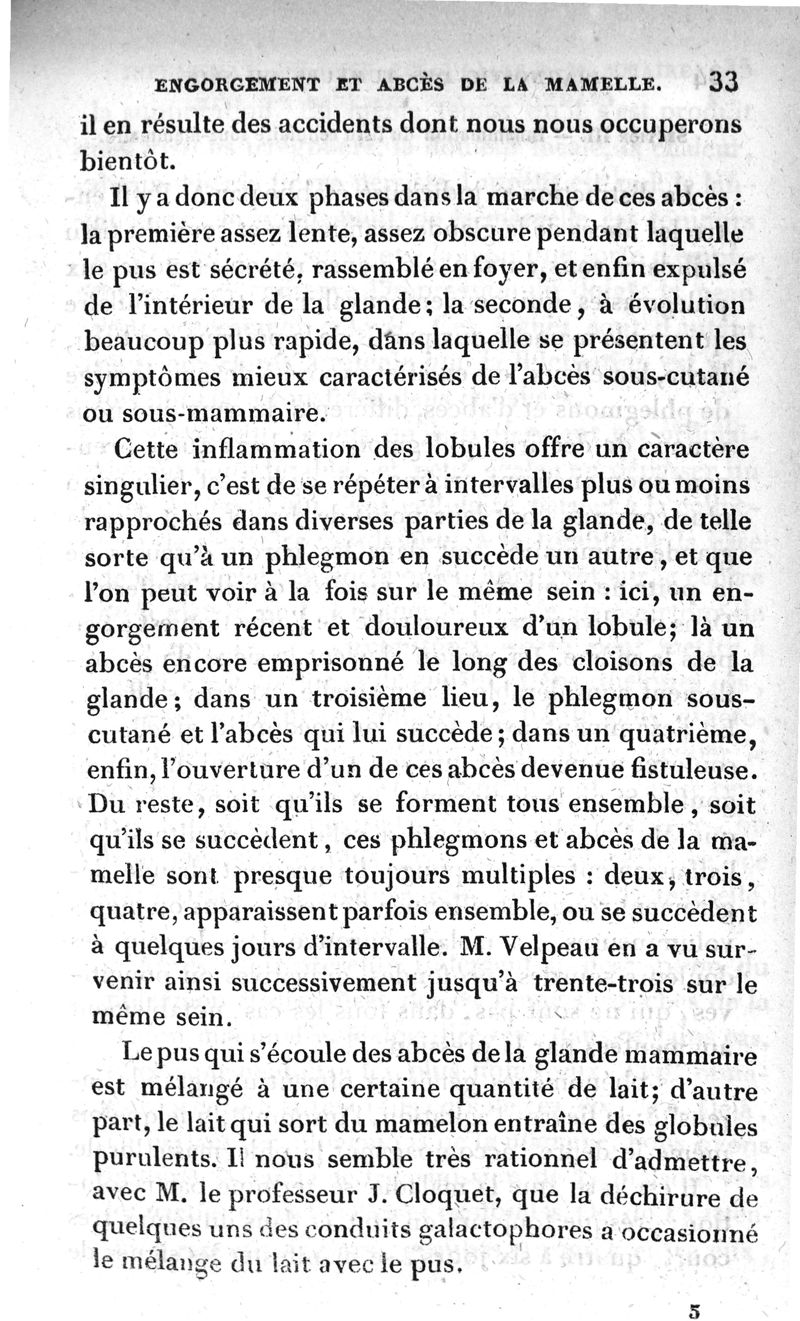 ENGORGEMENT ET ABCÈS DE LA MAMELLE. 33

il en résulte des accidents dont nous nous occuperons bientôt.

Il y a donc deux phases dans la marche de ces abcès : la première assez lente, assez obscure pendant laquelle le pus est sécrété, rassemblé en foyer, et enfin expulsé de l'intérieur de la glande; la seconde, à évolution beaucoup plus rapide, dans laquelle se présentent les symptômes mieux caractérisés de l'abcès sous-cutané ou sous-mammaire.

Cette inflammation des lobules offre un caractère singulier, c'est de se répéter à intervalles plus ou moins rapprochés dans diverses parties de la glande, de telle sorte qu'à un phlegmon en succède un autre, et que l'on peut voir à la fois sur le même sein : ici, un engorgement récent et douloureux d'un lobule; là un abcès encore emprisonné le long des cloisons de la glande; dans un troisième lieu, le phlegmon sous-cutané et l'abcès qui lui succède; dans un quatrième, enfin, l'ouverture d'un de ces abcès devenue fistuleuse. Du reste, soit qu'ils se forment tous ensemble, soit qu'ils se succèdent, ces phlegmons et abcès de la mamelle sont presque toujours multiples : deux, trois, quatre, apparaissent parfois ensemble, ou se succèdent à quelques jours d'intervalle. M. Velpeau en a vu survenir ainsi successivement jusqu'à trente-trois sur le même sein.

Le pus qui s'écoule des abcès de la glande mammaire est mélangé à une certaine quantité de lait; d'autre part, le lait qui sort du mamelon entraîne des globules purulents. Il nous semble très rationnel d'admettre, avec M. le professeur J. Cloquet, que la déchirure de quelques uns des conduits galactophores a occasionné le mélange du lait avec le pus.

5